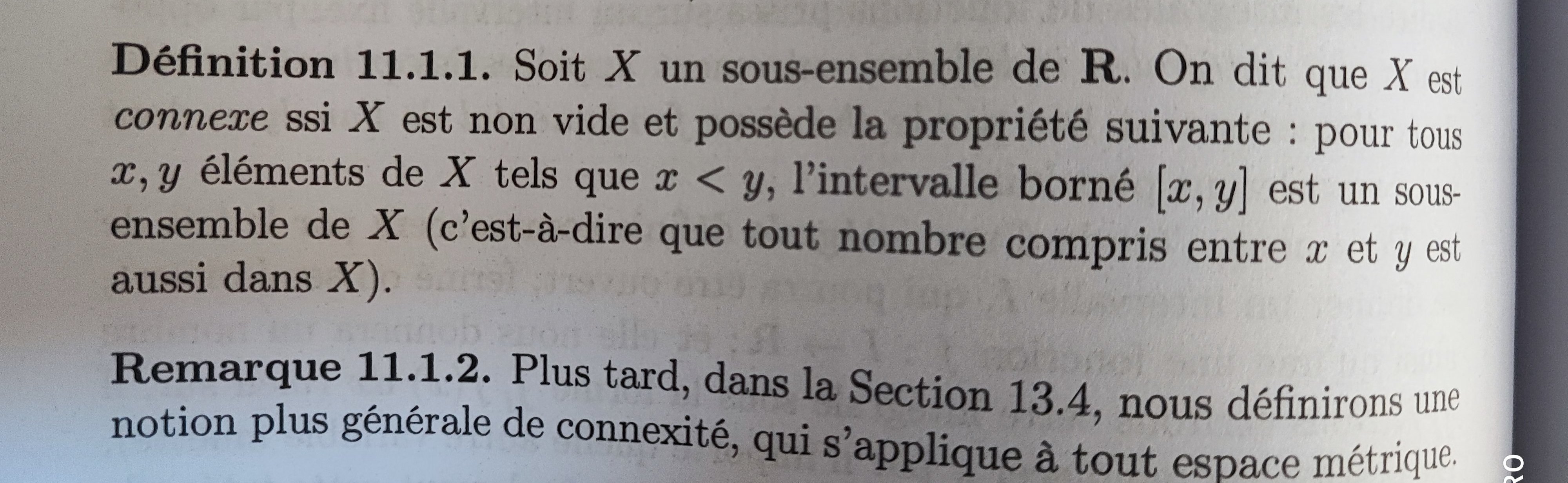 Définition 11.1.1. Soit $X$ un sous-ensemble de $\mathbf{R}$. On dit que $X$ est connexe ssi $X$ est non vide et possède la propriété suivante : pour tous $x, y$ éléments de $X$ tels que $x < y$, l'intervalle borné $[x, y]$ est un sous-ensemble de $X$ (c'est-à-dire que tout nombre compris entre $x$ et $y$ est aussi dans $X$).

Remarque 11.1.2. Plus tard, dans la Section 13.4, nous définirons une notion plus générale de connexité, qui s'applique à tout espace métrique.